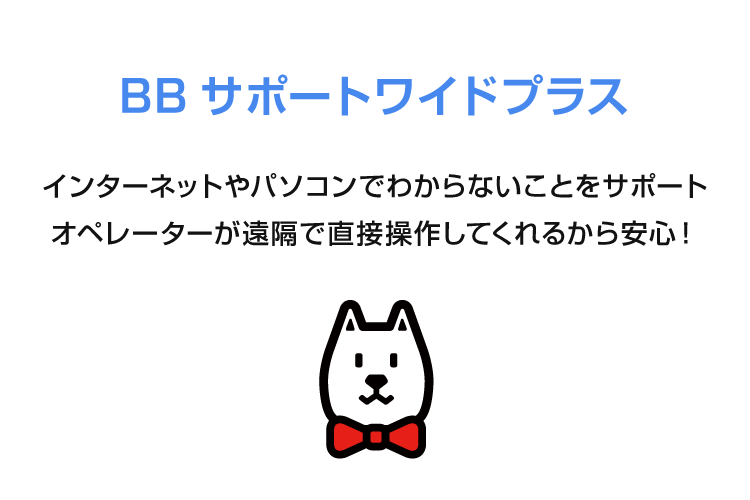 BB サポートワイドプラス

インターネットやパソコンでわからないことをサポート
オペレーターが遠隔で直接操作してくれるから安心！